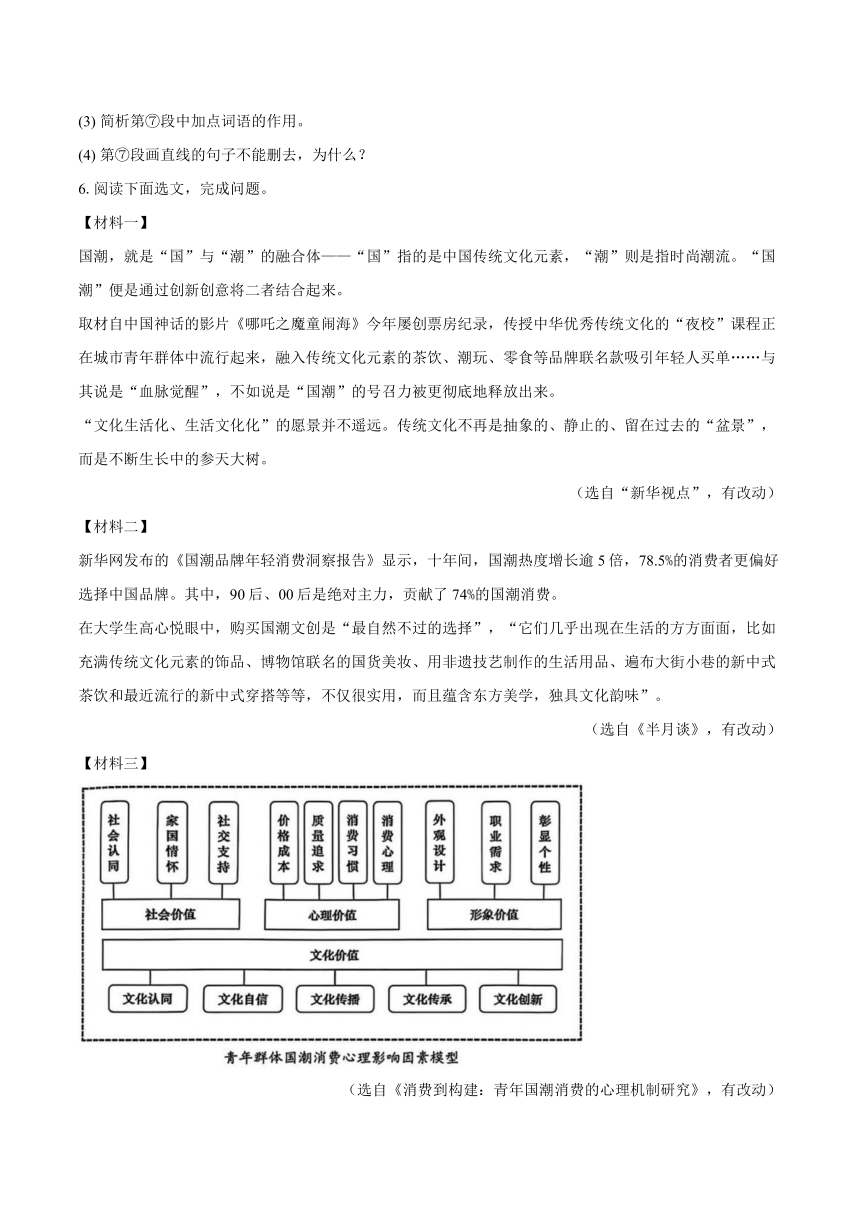 (3) 简析第⑦段中加点词语的作用。

(4) 第⑦段画直线的句子不能删去，为什么？

6. 阅读下面选文，完成问题。

【材料一】

国潮，就是“国”与“潮”的融合体——“国”指的是中国传统文化元素，“潮”则是指时尚潮流。“国潮”便是通过创新创意将二者结合起来。

取材自中国神话的影片《哪吒之魔童闹海》今年屡创票房纪录，传授中华优秀传统文化的“夜校”课程正在城市青年群体中流行起来，融入传统文化元素的茶饮、潮玩、零食等品牌联名款吸引年轻人买单……与其说是“血脉觉醒”，不如说是“国潮”的号召力被更彻底地释放出来。

“文化生活化、生活文化化”的愿景并不遥远。传统文化不再是抽象的、静止的、留在过去的“盆景”，而是不断生长中的参天大树。

（选自“新华视点”，有改动）

【材料二】

新华网发布的《国潮品牌年轻消费洞察报告》显示，十年间，国潮热度增长逾 5 倍，78.5%的消费者更偏好选择中国品牌。其中，90 后、00 后是绝对主力，贡献了 74%的国潮消费。

在大学生高心悦眼中，购买国潮文创是“最自然不过的选择”，“它们几乎出现在生活的方方面面，比如充满传统文化元素的饰品、博物馆联名的国货美妆、用非遗技艺制作的生活用品、遍布大街小巷的新中式茶饮和最近流行的新中式穿搭等等，不仅很实用，而且蕴含东方美学，独具文化韵味”。

（选自《半月谈》，有改动）

【材料三】

社会认同 家国情怀 社交支持 价格成本 质量追求 消费习惯 消费心理 外观设计 职业需求 彰显个性

社会价值 心理价值 形象价值

文化价值

文化认同 文化自信 文化传播 文化传承 文化创新

青年群体国潮消费心理影响因素模型

（选自《消费到构建：青年国潮消费的心理机制研究》，有改动）